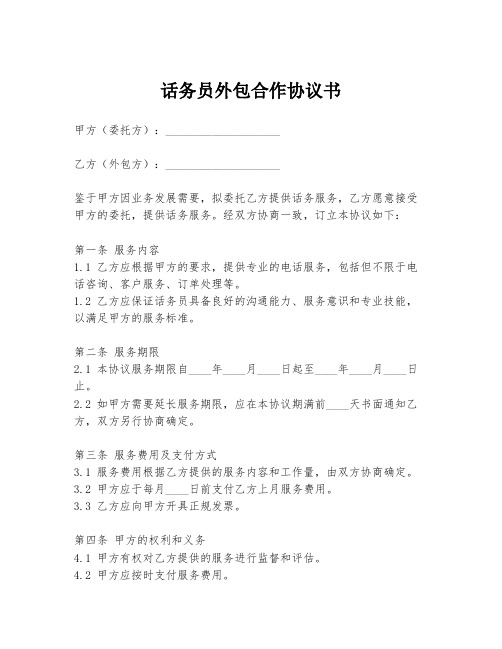 话务员外包合作协议书

甲方（委托方）：____________________

乙方（外包方）：____________________

鉴于甲方因业务发展需要，拟委托乙方提供话务服务，乙方愿意接受甲方的委托，提供话务服务。经双方协商一致，订立本协议如下：

第一条 服务内容
1.1 乙方应根据甲方的要求，提供专业的电话服务，包括但不限于电话咨询、客户服务、订单处理等。
1.2 乙方应保证话务员具备良好的沟通能力、服务意识和专业技能，以满足甲方的服务标准。

第二条 服务期限
2.1 本协议服务期限自____年____月____日起至____年____月____日止。
2.2 如甲方需要延长服务期限，应在本协议期满前____天书面通知乙方，双方另行协商确定。

第三条 服务费用及支付方式
3.1 服务费用根据乙方提供的服务内容和工作量，由双方协商确定。
3.2 甲方应于每月____日前支付乙方上月服务费用。
3.3 乙方应向甲方开具正规发票。

第四条 甲方的权利和义务
4.1 甲方有权对乙方提供的服务进行监督和评估。
4.2 甲方应按时支付服务费用。